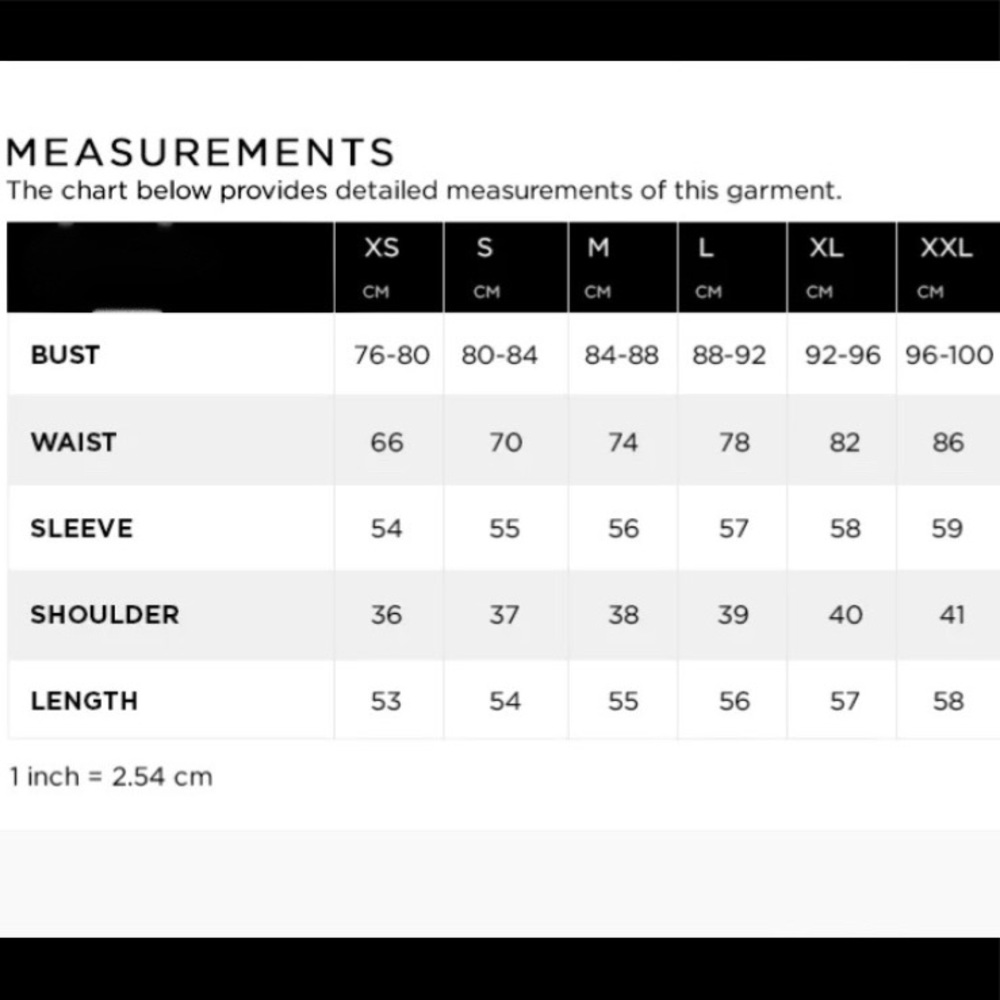 MEASUREMENTS
The chart below provides detailed measurements of this garment.

| | XS CM | S CM | M CM | L CM | XL CM | XXL CM |
|---|---|---|---|---|---|---|
| BUST | 76-80 | 80-84 | 84-88 | 88-92 | 92-96 | 96-100 |
| WAIST | 66 | 70 | 74 | 78 | 82 | 86 |
| SLEEVE | 54 | 55 | 56 | 57 | 58 | 59 |
| SHOULDER | 36 | 37 | 38 | 39 | 40 | 41 |
| LENGTH | 53 | 54 | 55 | 56 | 57 | 58 |

1 inch = 2.54 cm